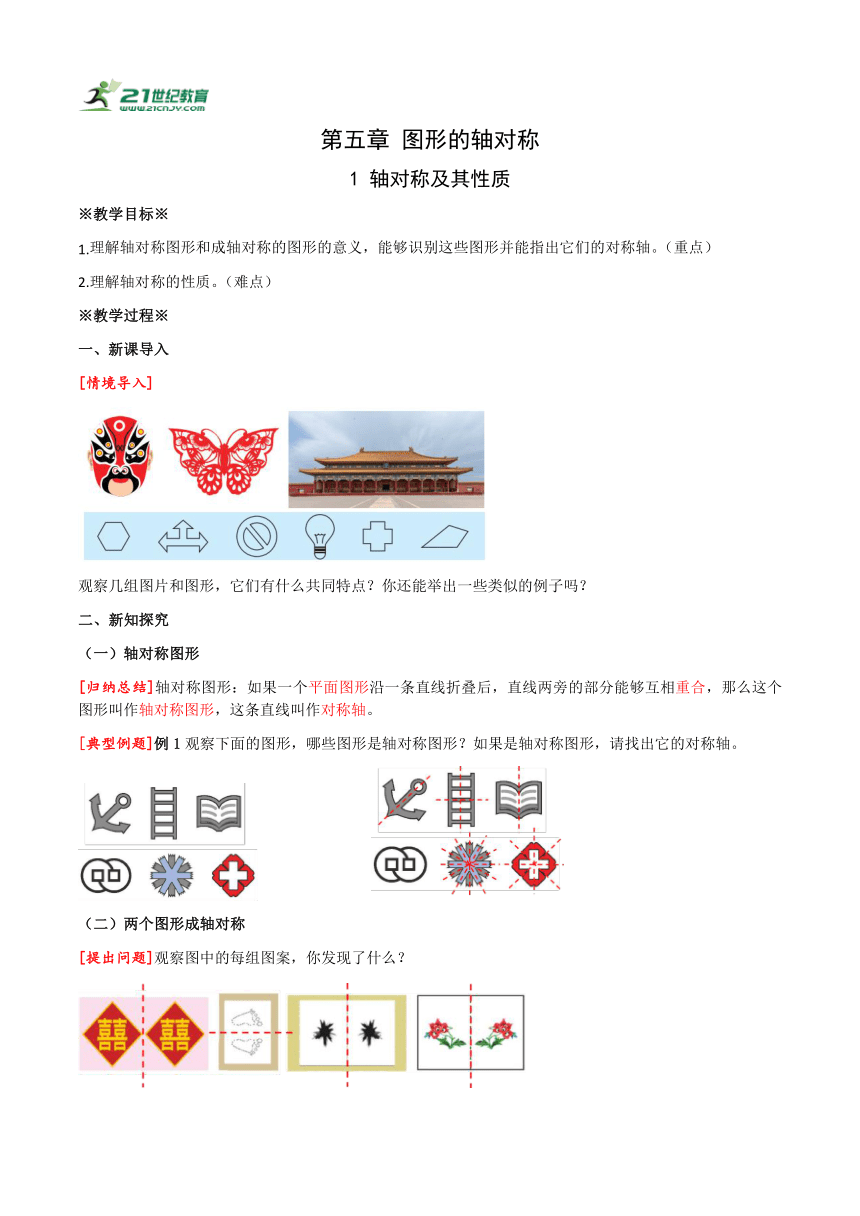 21世纪教育
www.21cnjy.com

第五章 图形的轴对称

1 轴对称及其性质

※教学目标※

1.理解轴对称图形和成轴对称的图形的意义，能够识别这些图形并能指出它们的对称轴。（重点）

2.理解轴对称的性质。（难点）

※教学过程※

一、新课导入

[情境导入]

观察几组图片和图形，它们有什么共同特点？你还能举出一些类似的例子吗？

二、新知探究

（一）轴对称图形

[归纳总结]轴对称图形：如果一个平面图形沿一条直线折叠后，直线两旁的部分能够互相重合，那么这个图形叫作轴对称图形，这条直线叫作对称轴。

[典型例题]例 1 观察下面的图形，哪些图形是轴对称图形？如果是轴对称图形，请找出它的对称轴。

（二）两个图形成轴对称

[提出问题]观察图中的每组图案，你发现了什么？

囍 囍